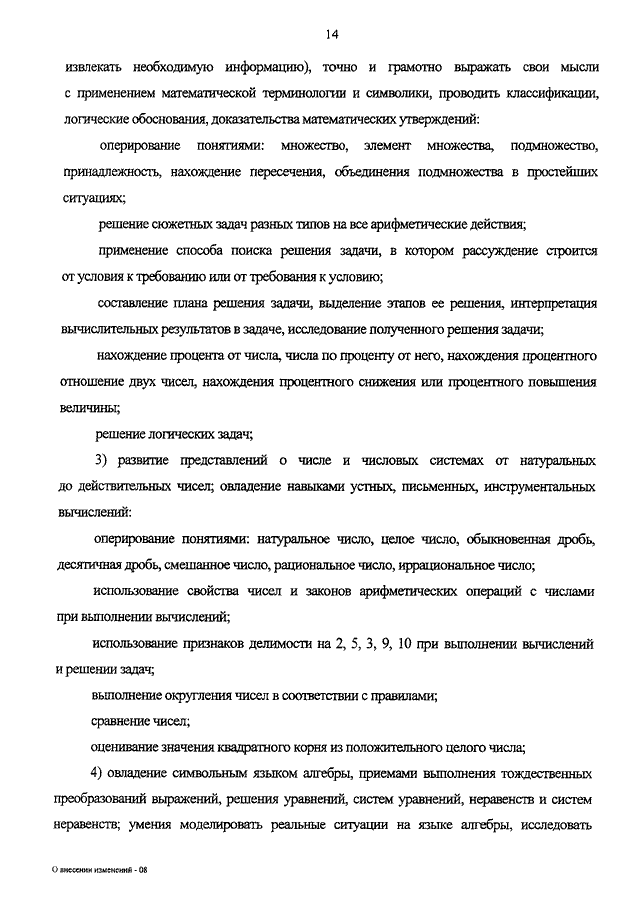 14

извлекать необходимую информацию), точно и грамотно выражать свои мысли с применением математической терминологии и символики, проводить классификации, логические обоснования, доказательства математических утверждений:

оперирование понятиями: множество, элемент множества, подмножество, принадлежность, нахождение пересечения, объединения подмножества в простейших ситуациях;

решение сюжетных задач разных типов на все арифметические действия;

применение способа поиска решения задачи, в котором рассуждение строится от условия к требованию или от требования к условию;

составление плана решения задачи, выделение этапов ее решения, интерпретация вычислительных результатов в задаче, исследование полученного решения задачи;

нахождение процента от числа, числа по проценту от него, нахождения процентного отношение двух чисел, нахождения процентного снижения или процентного повышения величины;

решение логических задач;

3) развитие представлений о числе и числовых системах от натуральных до действительных чисел; овладение навыками устных, письменных, инструментальных вычислений:

оперирование понятиями: натуральное число, целое число, обыкновенная дробь, десятичная дробь, смешанное число, рациональное число, иррациональное число;

использование свойства чисел и законов арифметических операций с числами при выполнении вычислений;

использование признаков делимости на 2, 5, 3, 9, 10 при выполнении вычислений и решении задач;

выполнение округления чисел в соответствии с правилами;

сравнение чисел;

оценивание значения квадратного корня из положительного целого числа;

4) овладение символьным языком алгебры, приемами выполнения тождественных преобразований выражений, решения уравнений, систем уравнений, неравенств и систем неравенств; умения моделировать реальные ситуации на языке алгебры, исследовать

О внесении изменений - 08